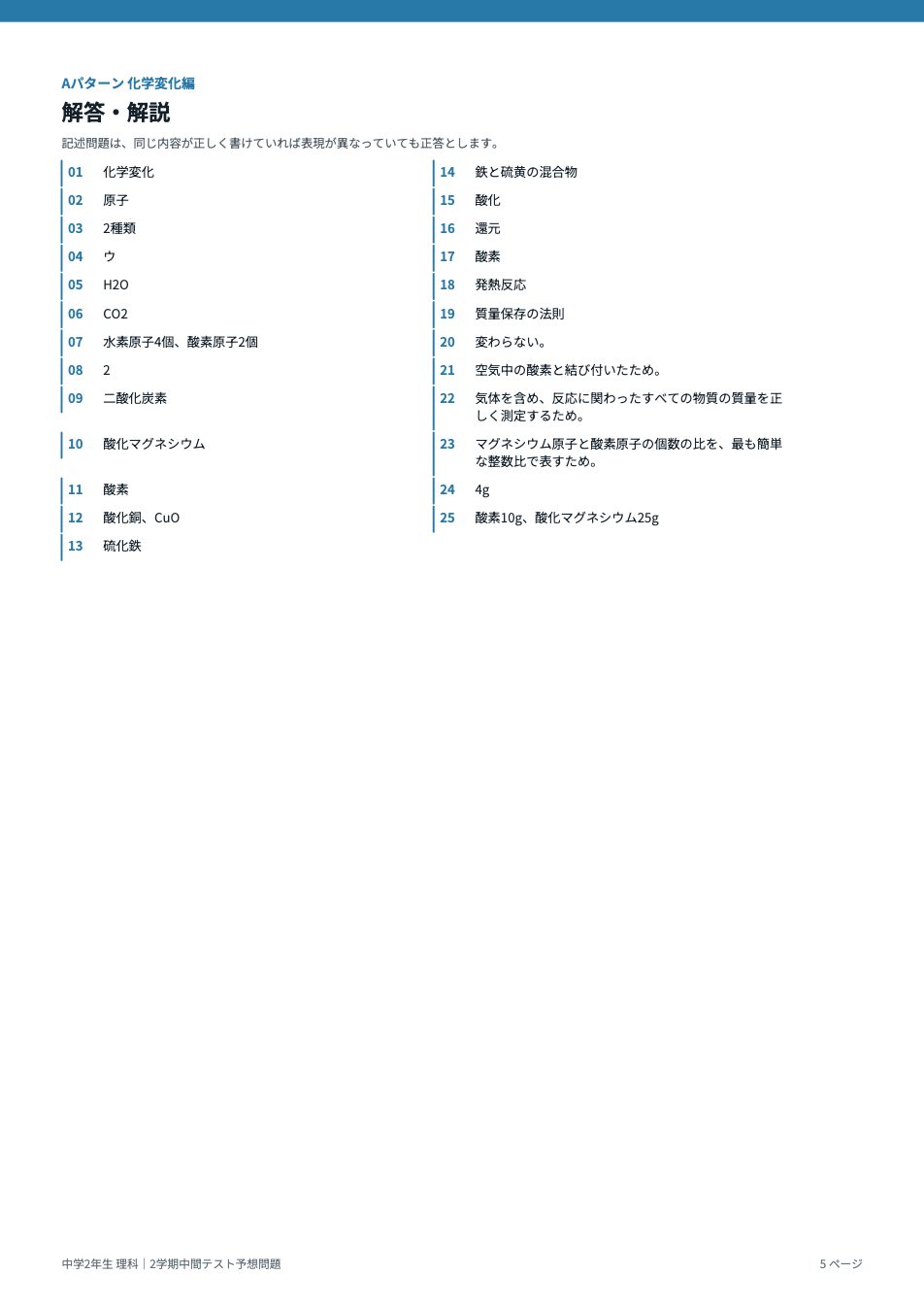 Aパターン 化学変化編

解答・解説

記述問題は、同じ内容が正しく書けていれば表現が異なっていても正答とします。

01 化学変化
02 原子
03 2種類
04 ウ
05 H2O
06 CO2
07 水素原子4個、酸素原子2個
08 2
09 二酸化炭素
10 酸化マグネシウム
11 酸素
12 酸化銅、CuO
13 硫化鉄

14 鉄と硫黄の混合物
15 酸化
16 還元
17 酸素
18 発熱反応
19 質量保存の法則
20 変わらない。
21 空気中の酸素と結び付いたため。
22 気体を含め、反応に関わったすべての物質の質量を正しく測定するため。
23 マグネシウム原子と酸素原子の個数の比を、最も簡単な整数比で表すため。
24 4g
25 酸素10g、酸化マグネシウム25g

中学2年生 理科｜2学期中間テスト予想問題

5 ページ